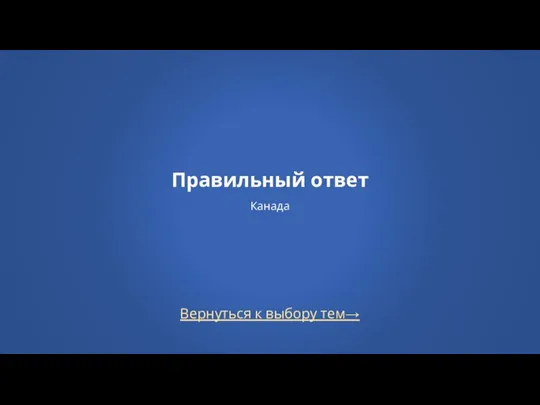 Правильный ответ

Канада

Вернуться к выбору тем→